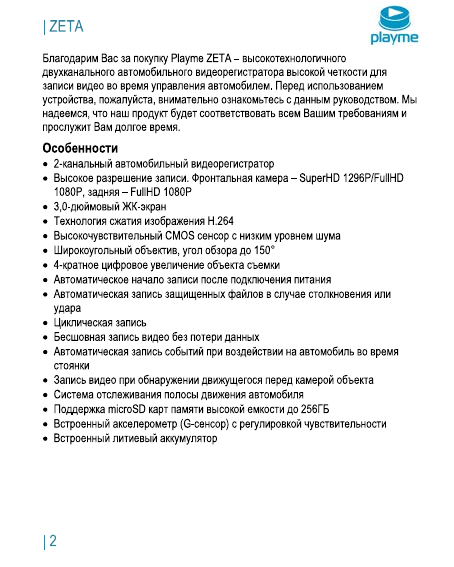 | ZETA

playme

Благодарим Вас за покупку Playme ZETA – высокотехнологичного двухканального автомобильного видеорегистратора высокой четкости для записи видео во время управления автомобилем. Перед использованием устройства, пожалуйста, внимательно ознакомьтесь с данным руководством. Мы надеемся, что наш продукт будет соответствовать всем Вашим требованиям и прослужит Вам долгое время.

Особенности
• 2-канальный автомобильный видеорегистратор
• Высокое разрешение записи. Фронтальная камера – SuperHD 1296P/FullHD 1080P, задняя – FullHD 1080P
• 3,0-дюймовый ЖК-экран
• Технология сжатия изображения H.264
• Высокочувствительный CMOS сенсор с низким уровнем шума
• Широкоугольный объектив, угол обзора до 150°
• 4-кратное цифровое увеличение объекта съемки
• Автоматическое начало записи после подключения питания
• Автоматическая запись защищенных файлов в случае столкновения или удара
• Циклическая запись
• Бесшовная запись видео без потери данных
• Автоматическая запись событий при воздействии на автомобиль во время стоянки
• Запись видео при обнаружении движущегося перед камерой объекта
• Система отслеживания полосы движения автомобиля
• Поддержка microSD карт памяти высокой емкости до 256ГБ
• Встроенный акселерометр (G-сенсор) с регулировкой чувствительности
• Встроенный литиевый аккумулятор

| 2